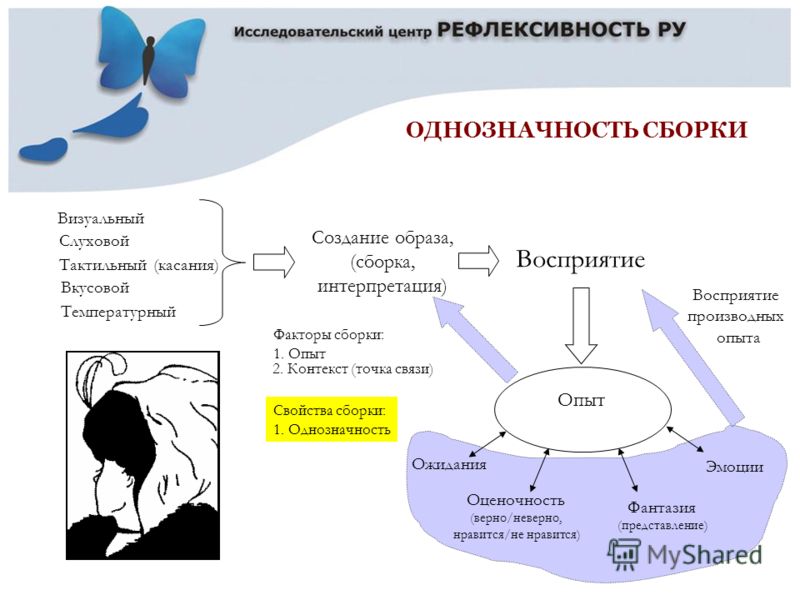 Исследовательский центр РЕФЛЕКСИВНОСТЬ РУ

ОДНОЗНАЧНОСТЬ СБОРКИ

Визуальный
Слуховой
Тактильный (касания)
Вкусовой
Температурный

Создание образа, (сборка, интерпретация)

Восприятие

Восприятие производных опыта

Факторы сборки:
1. Опыт
2. Контекст (точка связи)

Свойства сборки:
1. Однозначность

Опыт

Ожидания

Оценочность (верно/неверно, нравится/не нравится)

Фантазия (представление)

Эмоции

MyShared